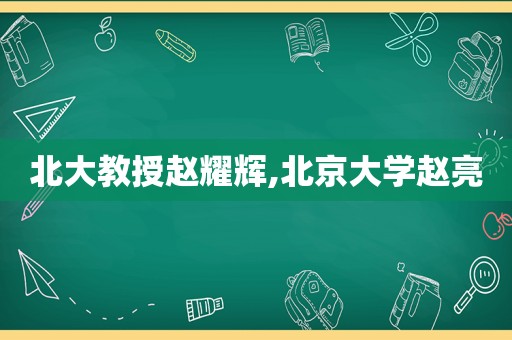 北大教授赵耀辉,北京大学赵亮